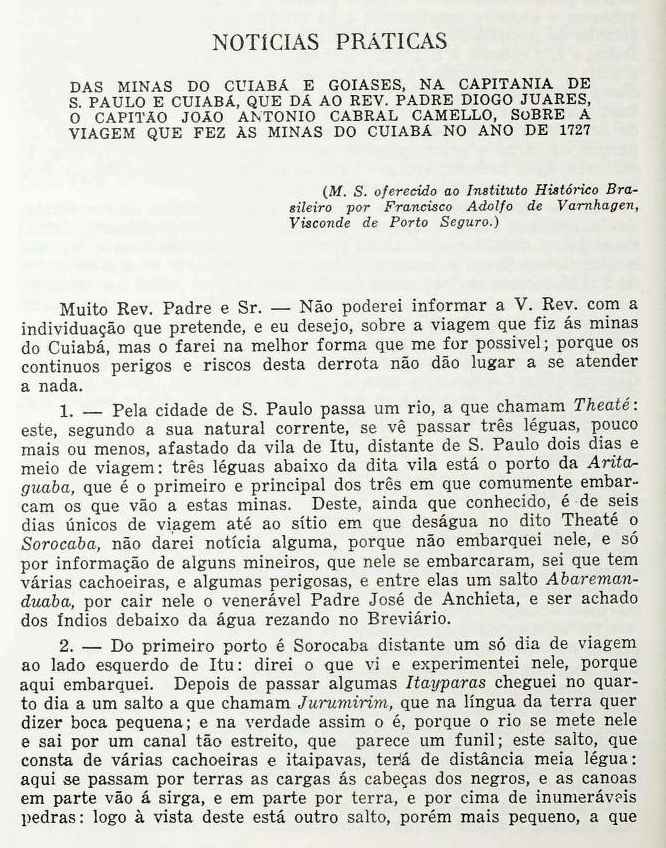 NOTÍCIAS PRÁTICAS

DAS MINAS DO CUIABÁ E GOIASES, NA CAPITANIA DE S. PAULO E CUIABÁ, QUE DÁ AO REV. PADRE DIOGO JUARES, O CAPITÃO JOÃO ANTONIO CABRAL CAMELLO, SOBRE A VIAGEM QUE FEZ ÀS MINAS DO CUIABÁ NO ANO DE 1727

(M. S. oferecido ao Instituto Histórico Brasileiro por Francisco Adolfo de Varnhagen, Visconde de Porto Seguro.)

Muito Rev. Padre e Sr. — Não poderei informar a V. Rev. com a individuação que pretende, e eu desejo, sobre a viagem que fiz ás minas do Cuiabá, mas o farei na melhor forma que me for possivel; porque os continuos perigos e riscos desta derrota não dão lugar a se atender a nada.

1. — Pela cidade de S. Paulo passa um rio, a que chamam Theaté: este, segundo a sua natural corrente, se vê passar três léguas, pouco mais ou menos, afastado da vila de Itu, distante de S. Paulo dois dias e meio de viagem: três léguas abaixo da dita vila está o porto da Aritaguaba, que é o primeiro e principal dos três em que comumente embarcam os que vão a estas minas. Deste, ainda que conhecido, é de seis dias únicos de viagem até ao sítio em que deságua no dito Theaté o Sorocaba, não darei notícia alguma, porque não embarquei nele, e só por informação de alguns mineiros, que nele se embarcaram, sei que tem várias cachoeiras, e algumas perigosas, e entre elas um salto Abaremanduaba, por cair nele o venerável Padre José de Anchieta, e ser achado dos Índios debaixo da água rezando no Breviário.

2. — Do primeiro porto é Sorocaba distante um só dia de viagem ao lado esquerdo de Itu: direi o que vi e experimentei nele, porque aqui embarquei. Depois de passar algumas Itayparas cheguei no quarto dia a um salto a que chamam Jurumirim, que na língua da terra quer dizer boca pequena; e na verdade assim o é, porque o rio se mete nele e sai por um canal tão estreito, que parece um funil; este salto, que consta de várias cachoeiras e itaipavas, terá de distância meia légua: aqui se passam por terras as cargas ás cabeças dos negros, e as canoas em parte vão á sirga, e em parte por terra, e por cima de inumeráveis pedras: logo à vista deste está outro salto, porém mais pequeno, a que